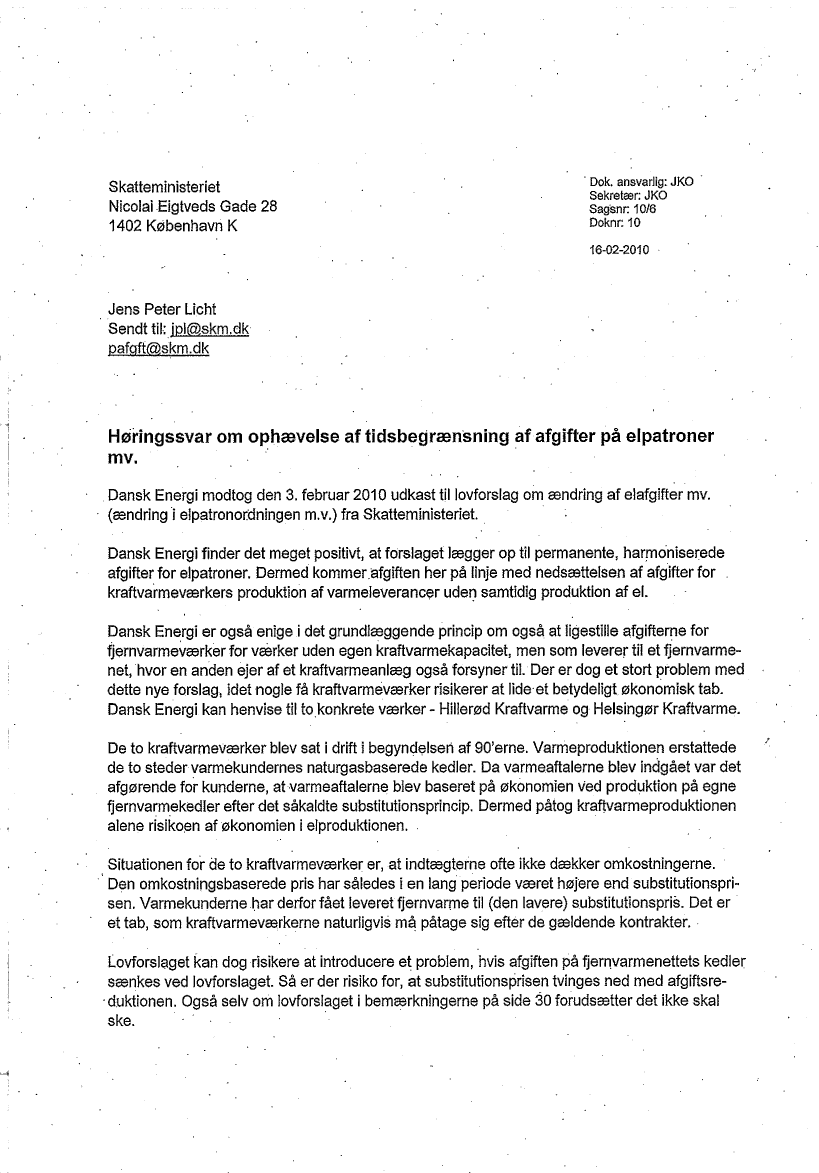 Skatteministeriet
Nicolai Eigtveds Gade 28
1402 København K

Dok. ansvarlig: JKO
Sekretær: JKO
Sagsnr: 10/6
Doknr: 10

16-02-2010

Jens Peter Licht
Sendt til: jpl@skm.dk
pafgft@skm.dk

Høringssvar om ophævelse af tidsbegrænsning af afgifter på elpatroner mv.

Dansk Energi modtog den 3. februar 2010 udkast til lovforslag om ændring af elafgifter mv. (ændring i elpatronordningen m.v.) fra Skatteministeriet.

Dansk Energi finder det meget positivt, at forslaget lægger op til permanente, harmoniserede afgifter for elpatroner. Dermed kommer afgiften her på linje med nedsættelsen af afgifter for kraftvarmeværkers produktion af varmeleverancer uden samtidig produktion af el.

Dansk Energi er også enige i det grundlæggende princip om også at ligestille afgifterne for fjernvarmeværker for værker uden egen kraftvarmekapacitet, men som leverer til et fjernvarmenet, hvor en anden ejer af et kraftvarmeanlæg også forsyner til. Der er dog et stort problem med dette nye forslag, idet nogle få kraftvarmeværker risikerer at lide et betydeligt økonomisk tab. Dansk Energi kan henvise til to konkrete værker - Hillerød Kraftvarme og Helsingør Kraftvarme.

De to kraftvarmeværker blev sat i drift i begyndelsen af 90'erne. Varmeproduktionen erstattede de to steder varmekundernes naturgasbaserede kedler. Da varmeaftalerne blev indgået var det afgørende for kunderne, at varmeaftalerne blev baseret på økonomien ved produktion på egne fjernvarmekedler efter det såkaldte substitutionsprincip. Dermed påtog kraftvarmeproduktionen alene risikoen af økonomien i elproduktionen.

Situationen for de to kraftvarmeværker er, at indtægterne ofte ikke dækker omkostningerne. Den omkostningsbaserede pris har således i en lang periode været højere end substitutionsprisen. Varmekunderne har derfor fået leveret fjernvarme til (den lavere) substitutionspris. Det er et tab, som kraftvarmeværkerne naturligvis må påtage sig efter de gældende kontrakter.

Lovforslaget kan dog risikere at introducere et problem, hvis afgiften på fjernvarmenettets kedler sænkes ved lovforslaget. Så er der risiko for, at substitutionsprisen tvinges ned med afgiftsreduktionen. Også selv om lovforslaget i bemærkningerne på side 30 forudsætter det ikke skal ske.